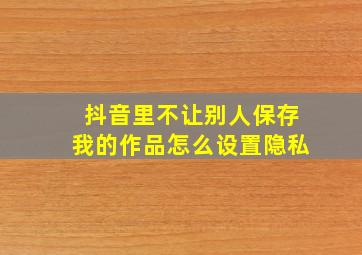 抖音里不让别人保存
我的作品怎么设置隐私